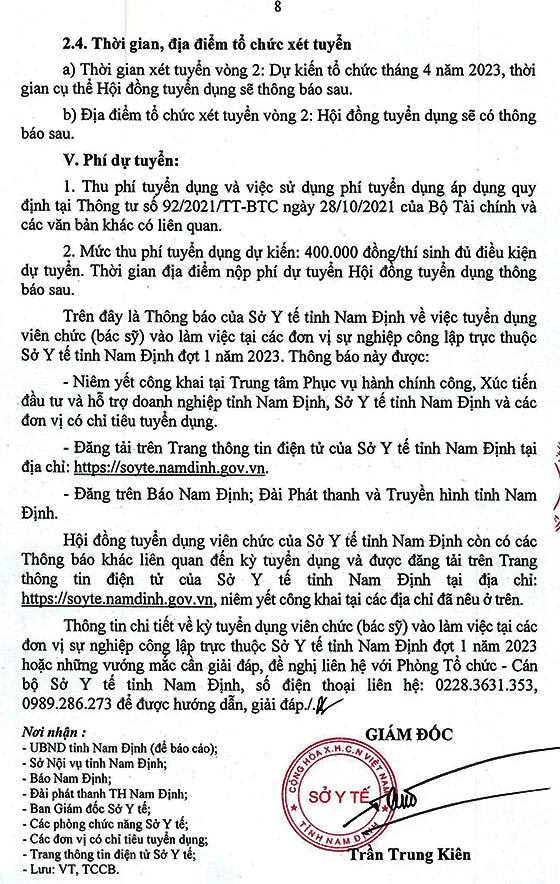 8

2.4. Thời gian, địa điểm tổ chức xét tuyển

a) Thời gian xét tuyển vòng 2: Dự kiến tổ chức tháng 4 năm 2023, thời gian cụ thể Hội đồng tuyển dụng sẽ thông báo sau.

b) Địa điểm tổ chức xét tuyển vòng 2: Hội đồng tuyển dụng sẽ có thông báo sau.

V. Phí dự tuyển:

1. Thu phí tuyển dụng và việc sử dụng phí tuyển dụng áp dụng quy định tại Thông tư số 92/2021/TT-BTC ngày 28/10/2021 của Bộ Tài chính và các văn bản khác có liên quan.

2. Mức thu phí tuyển dụng dự kiến: 400.000 đồng/thí sinh đủ điều kiện dự tuyển. Thời gian địa điểm nộp phí dự tuyển Hội đồng tuyển dụng thông báo sau.

Trên đây là Thông báo của Sở Y tế tỉnh Nam Định về việc tuyển dụng viên chức (bác sỹ) vào làm việc tại các đơn vị sự nghiệp công lập trực thuộc Sở Y tế tỉnh Nam Định đợt 1 năm 2023. Thông báo này được:

- Niêm yết công khai tại Trung tâm Phục vụ hành chính công, Xúc tiến đầu tư và hỗ trợ doanh nghiệp tỉnh Nam Định, Sở Y tế tỉnh Nam Định và các đơn vị có chỉ tiêu tuyển dụng.

- Đăng tải trên Trang thông tin điện tử của Sở Y tế tỉnh Nam Định tại địa chỉ: https://soyte.namdinh.gov.vn.

- Đăng trên Báo Nam Định; Đài Phát thanh và Truyền hình tỉnh Nam Định.

Hội đồng tuyển dụng viên chức của Sở Y tế tỉnh Nam Định còn có các Thông báo khác liên quan đến kỳ tuyển dụng và được đăng tải trên Trang thông tin điện tử của Sở Y tế tỉnh Nam Định tại địa chỉ: https://soyte.namdinh.gov.vn, niêm yết công khai tại các địa chỉ đã nêu ở trên.

Thông tin chi tiết về kỳ tuyển dụng viên chức (bác sỹ) vào làm việc tại các đơn vị sự nghiệp công lập trực thuộc Sở Y tế tỉnh Nam Định đợt 1 năm 2023 hoặc những vướng mắc cần giải đáp, đề nghị liên hệ với Phòng Tổ chức - Cán bộ Sở Y tế tỉnh Nam Định, số điện thoại liên hệ: 0228.3631.353, 0989.286.273 để được hướng dẫn, giải đáp./.

Nơi nhận :
- UBND tỉnh Nam Định (để báo cáo);
- Sở Nội vụ tỉnh Nam Định;
- Báo Nam Định;
- Đài phát thanh TH Nam Định;
- Ban Giám đốc Sở Y tế;
- Các phòng chức năng Sở Y tế;
- Các đơn vị có chỉ tiêu tuyển dụng;
- Trang thông tin điện tử Sở Y tế;
- Lưu: VT, TCCB.

GIÁM ĐỐC

CỘNG HÒA X.H.C.N VIỆT NAM
SỞ Y TẾ
TỈNH NAM ĐỊNH

Trần Trung Kiên